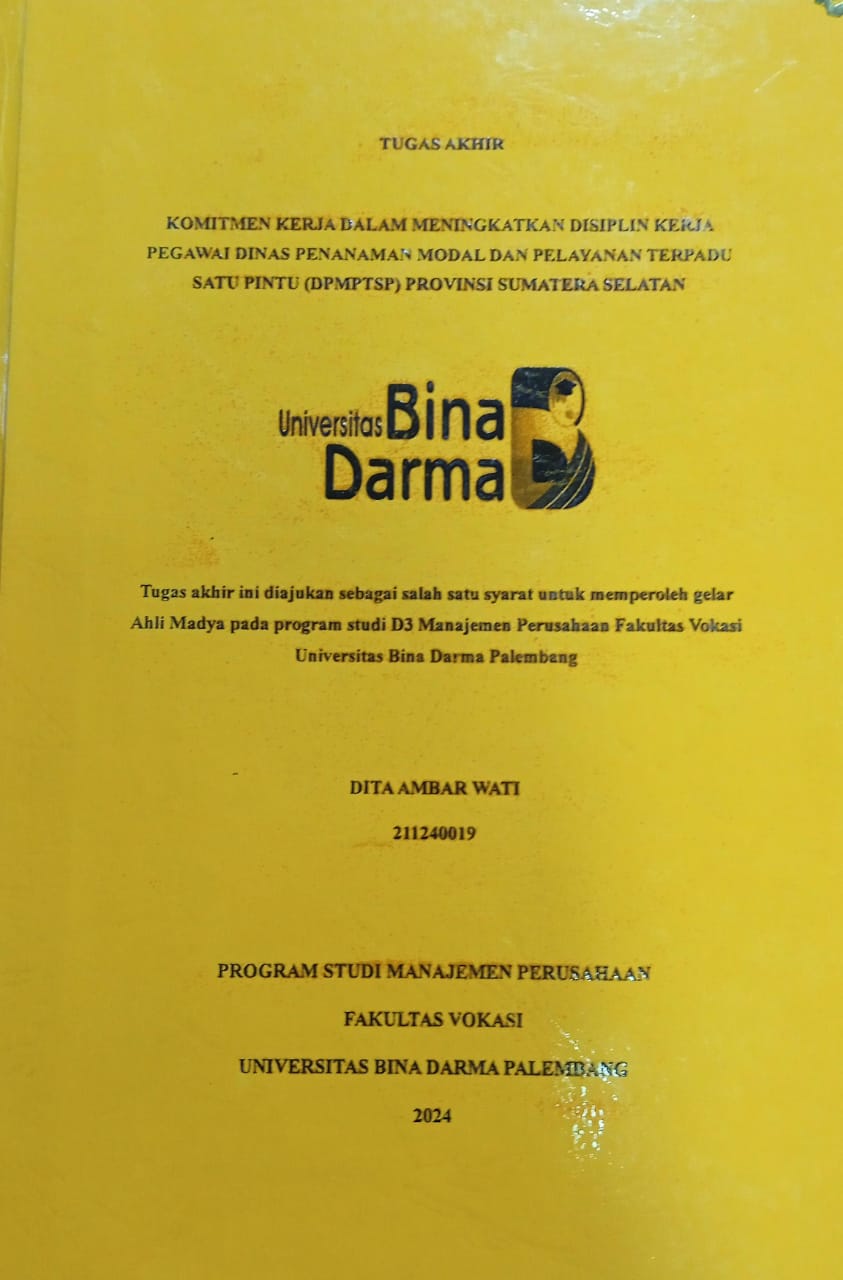 TUGAS AKHIR

KOMITMEN KERJA DALAM MENINGKATKAN DISIPLIN KERJA PEGAWAI DINAS PENANAMAN MODAL DAN PELAYANAN TERPADU SATU PINTU (DPMPTSP) PROVINSI SUMATERA SELATAN

Universitas Bina Darma

Tugas akhir ini diajukan sebagai salah satu syarat untuk memperoleh gelar Ahli Madya pada program studi D3 Manajemen Perusahaan Fakultas Vokasi Universitas Bina Darma Palembang

DITA AMBAR WATI

211240019

PROGRAM STUDI MANAJEMEN PERUSAHAAN

FAKULTAS VOKASI

UNIVERSITAS BINA DARMA PALEMBANG

2024